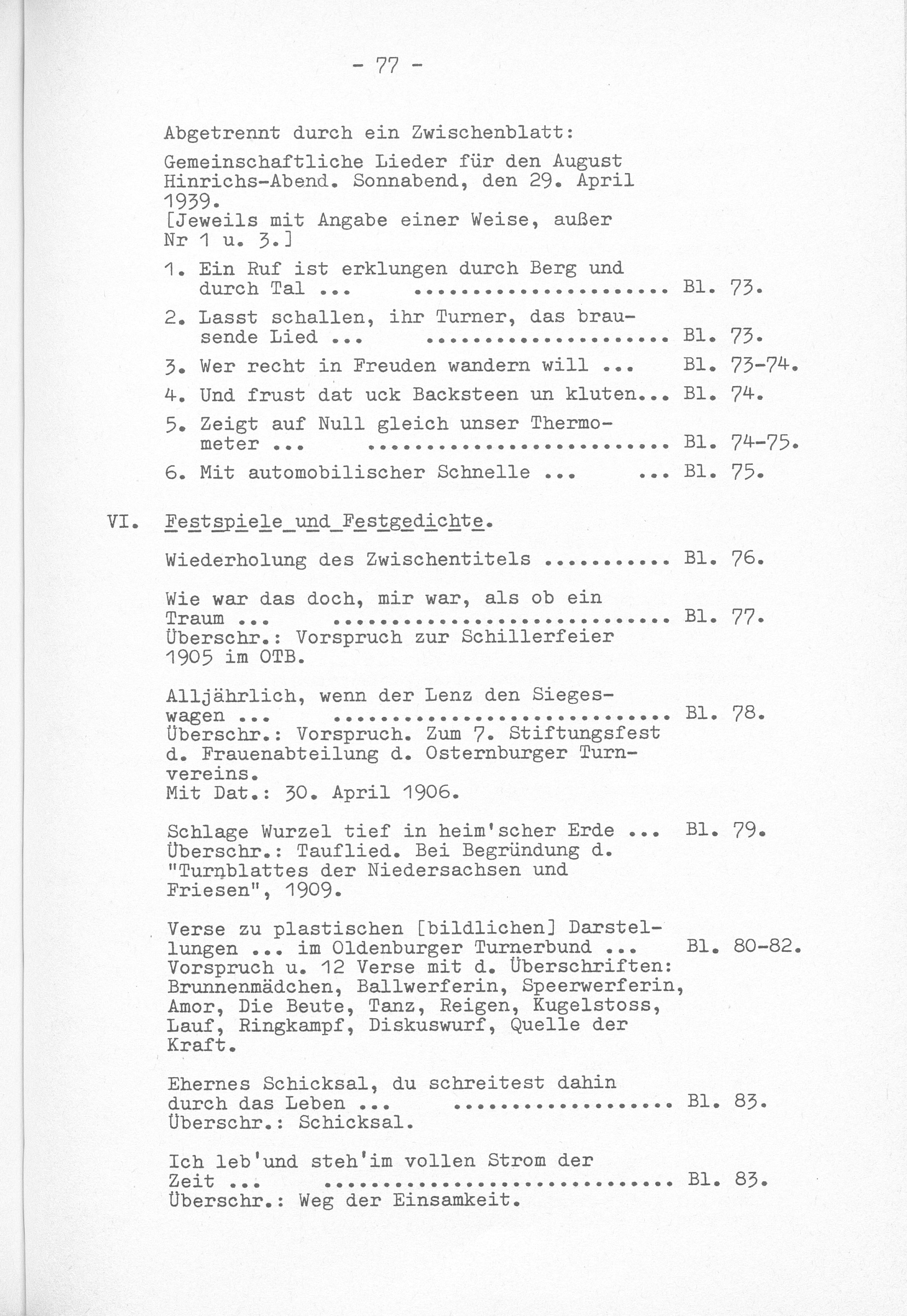 - 77 -

Abgetrennt durch ein Zwischenblatt:

Gemeinschaftliche Lieder für den August Hinrichs-Abend. Sonnabend, den 29. April 1939.
[Jeweils mit Angabe einer Weise, außer Nr 1 u. 3.]

1. Ein Ruf ist erklungen durch Berg und durch Tal ... ..................... Bl. 73.

2. Lasst schallen, ihr Turner, das brausende Lied ... .................... Bl. 73.

3. Wer recht in Freuden wandern will ... Bl. 73-74.

4. Und frust dat uck Backsteen un kluten... Bl. 74.

5. Zeigt auf Null gleich unser Thermometer ... ......................... Bl. 74-75.

6. Mit automobilischer Schnelle ... ... Bl. 75.

VI. Festspiele und Festgedichte.

Wiederholung des Zwischentitels ........... Bl. 76.

Wie war das doch, mir war, als ob ein Traum ... ............................ Bl. 77.
Überschr.: Vorspruch zur Schillerfeier 1905 im OTB.

Alljährlich, wenn der Lenz den Siegeswagen ... ............................ Bl. 78.
Überschr.: Vorspruch. Zum 7. Stiftungsfest d. Frauenabteilung d. Osternburger Turnvereins.
Mit Dat.: 30. April 1906.

Schlage Wurzel tief in heim'scher Erde ... Bl. 79.
Überschr.: Tauflied. Bei Begründung d. "Turnblattes der Niedersachsen und Friesen", 1909.

Verse zu plastischen [bildlichen] Darstellungen ... im Oldenburger Turnerbund ... Bl. 80-82.
Vorspruch u. 12 Verse mit d. Überschriften: Brunnenmädchen, Ballwerferin, Speerwerferin, Amor, Die Beute, Tanz, Reigen, Kugelstoss, Lauf, Ringkampf, Diskuswurf, Quelle der Kraft.

Ehernes Schicksal, du schreitest dahin durch das Leben ... .................. Bl. 83.
Überschr.: Schicksal.

Ich leb'und steh'im vollen Strom der Zeit ... ............................. Bl. 83.
Überschr.: Weg der Einsamkeit.